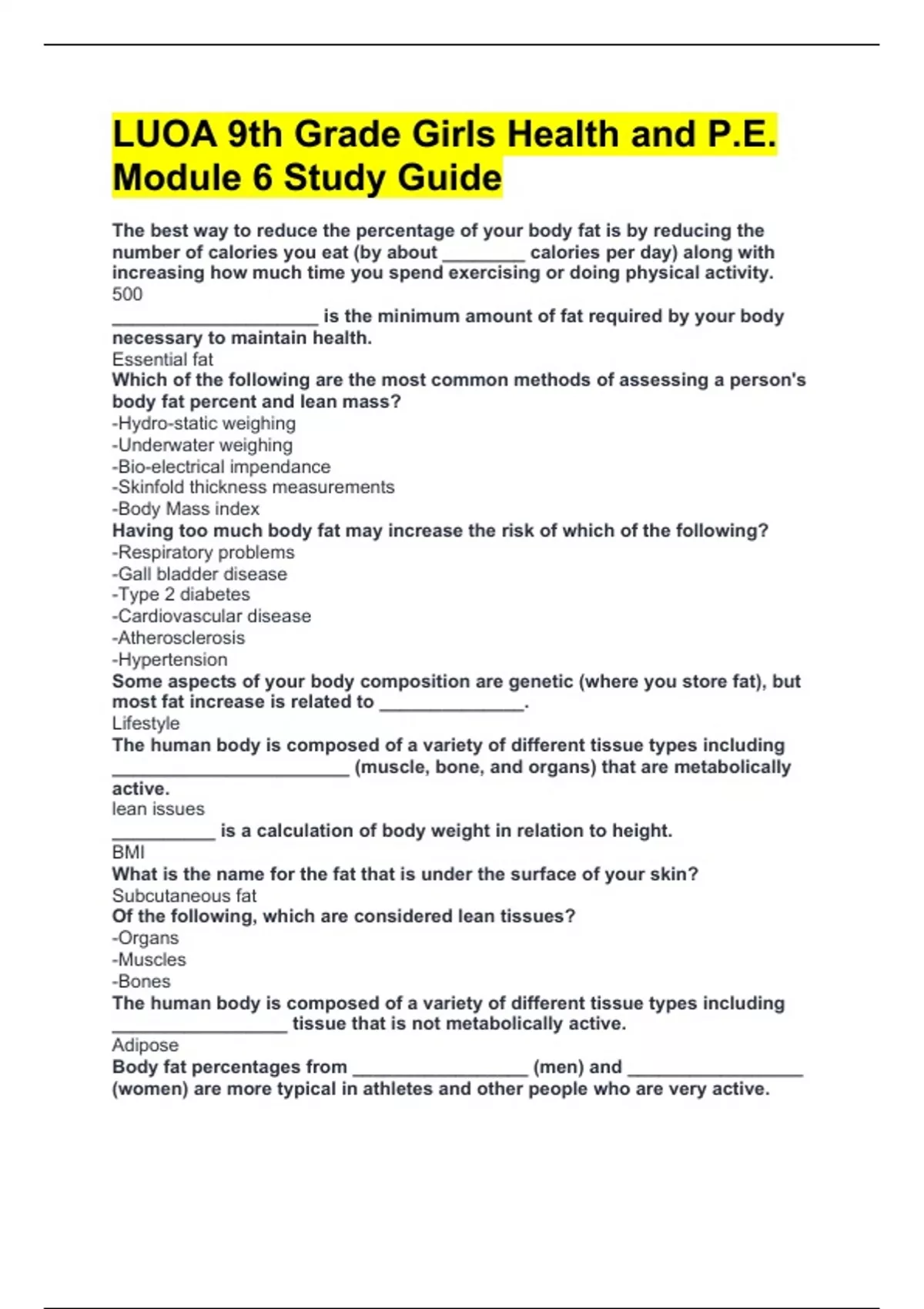 LUOA 9th Grade Girls Health and P.E. Module 6 Study Guide

The best way to reduce the percentage of your body fat is by reducing the number of calories you eat (by about ________ calories per day) along with increasing how much time you spend exercising or doing physical activity.
500

____________________ is the minimum amount of fat required by your body necessary to maintain health.
Essential fat

Which of the following are the most common methods of assessing a person's body fat percent and lean mass?
-Hydro-static weighing
-Underwater weighing
-Bio-electrical impendance
-Skinfold thickness measurements
-Body Mass index

Having too much body fat may increase the risk of which of the following?
-Respiratory problems
-Gall bladder disease
-Type 2 diabetes
-Cardiovascular disease
-Atherosclerosis
-Hypertension

Some aspects of your body composition are genetic (where you store fat), but most fat increase is related to ______________.
Lifestyle

The human body is composed of a variety of different tissue types including _______________________ (muscle, bone, and organs) that are metabolically active.
lean issues

__________ is a calculation of body weight in relation to height.
BMI

What is the name for the fat that is under the surface of your skin?
Subcutaneous fat

Of the following, which are considered lean tissues?
-Organs
-Muscles
-Bones

The human body is composed of a variety of different tissue types including _________________ tissue that is not metabolically active.
Adipose

Body fat percentages from _________________ (men) and _________________ (women) are more typical in athletes and other people who are very active.